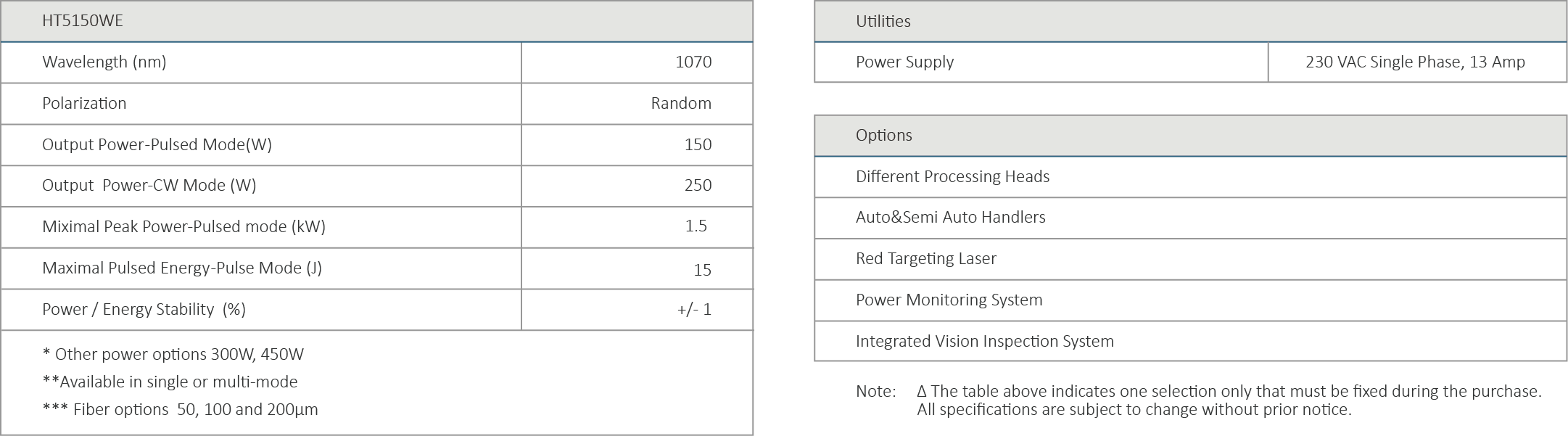 | HT5150WE | |
|---|---|
| Wavelength (nm) | 1070 |
| Polarization | Random |
| Output Power-Pulsed Mode(W) | 150 |
| Output Power-CW Mode (W) | 250 |
| Miximal Peak Power-Pulsed mode (kW) | 1.5 |
| Maximal Pulsed Energy-Pulse Mode (J) | 15 |
| Power / Energy Stability (%) | +/- 1 |

* Other power options 300W, 450W
**Available in single or multi-mode
*** Fiber options 50, 100 and 200µm

| Utilities | |
|---|---|
| Power Supply | 230 VAC Single Phase, 13 Amp |

Options
Different Processing Heads
Auto&Semi Auto Handlers
Red Targeting Laser
Power Monitoring System
Integrated Vision Inspection System

Note: Δ The table above indicates one selection only that must be fixed during the purchase. All specifications are subject to change without prior notice.